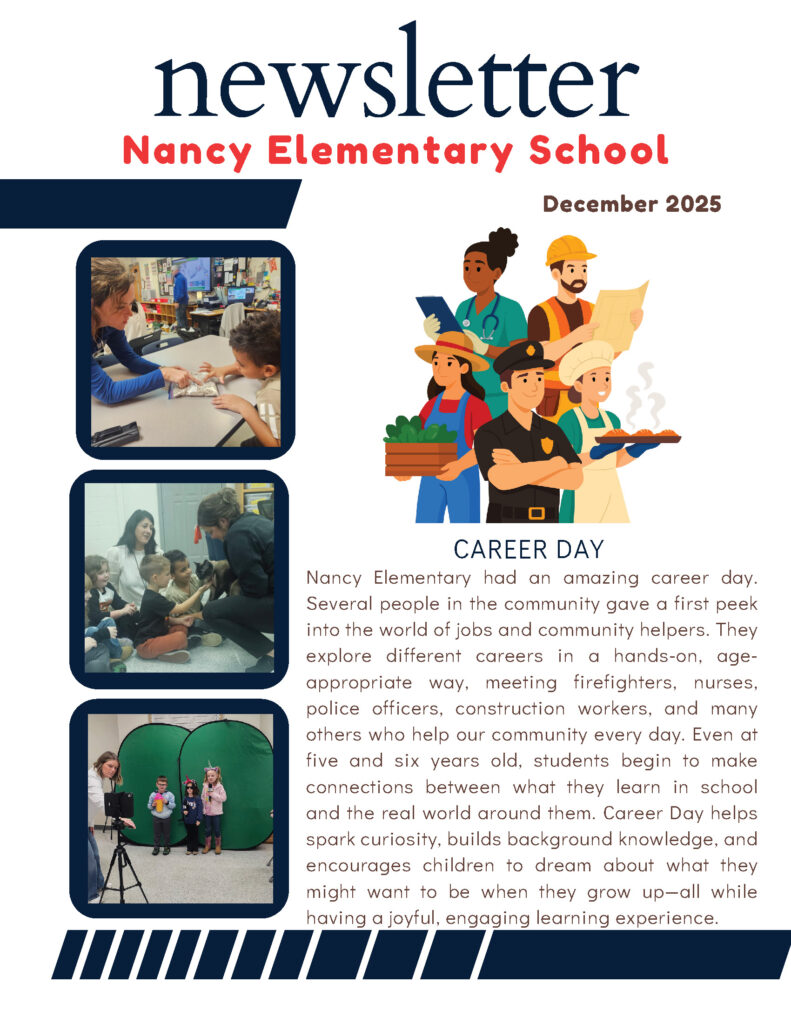 newsletter
Nancy Elementary School

December 2025

CAREER DAY

Nancy Elementary had an amazing career day. Several people in the community gave a first peek into the world of jobs and community helpers. They explore different careers in a hands-on, age-appropriate way, meeting firefighters, nurses, police officers, construction workers, and many others who help our community every day. Even at five and six years old, students begin to make connections between what they learn in school and the real world around them. Career Day helps spark curiosity, builds background knowledge, and encourages children to dream about what they might want to be when they grow up—all while having a joyful, engaging learning experience.